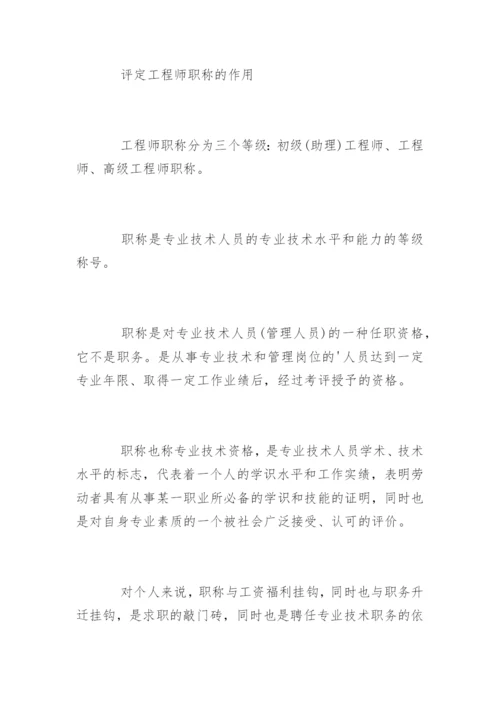 评定工程师职称的作用

工程师职称分为三个等级：初级(助理)工程师、工程师、高级工程师职称。

职称是专业技术人员的专业技术水平和能力的等级称号。

职称是对专业技术人员(管理人员)的一种任职资格，它不是职务。是从事专业技术和管理岗位的'人员达到一定专业年限、取得一定工作业绩后，经过考评授予的资格。

职称也称专业技术资格，是专业技术人员学术、技术水平的标志，代表着一个人的学识水平和工作实绩，表明劳动者具有从事某一职业所必备的学识和技能的证明，同时也是对自身专业素质的一个被社会广泛接受、认可的评价。

对个人来说，职称与工资福利挂钩，同时也与职务升迁挂钩，是求职的敲门砖，同时也是聘任专业技术职务的依